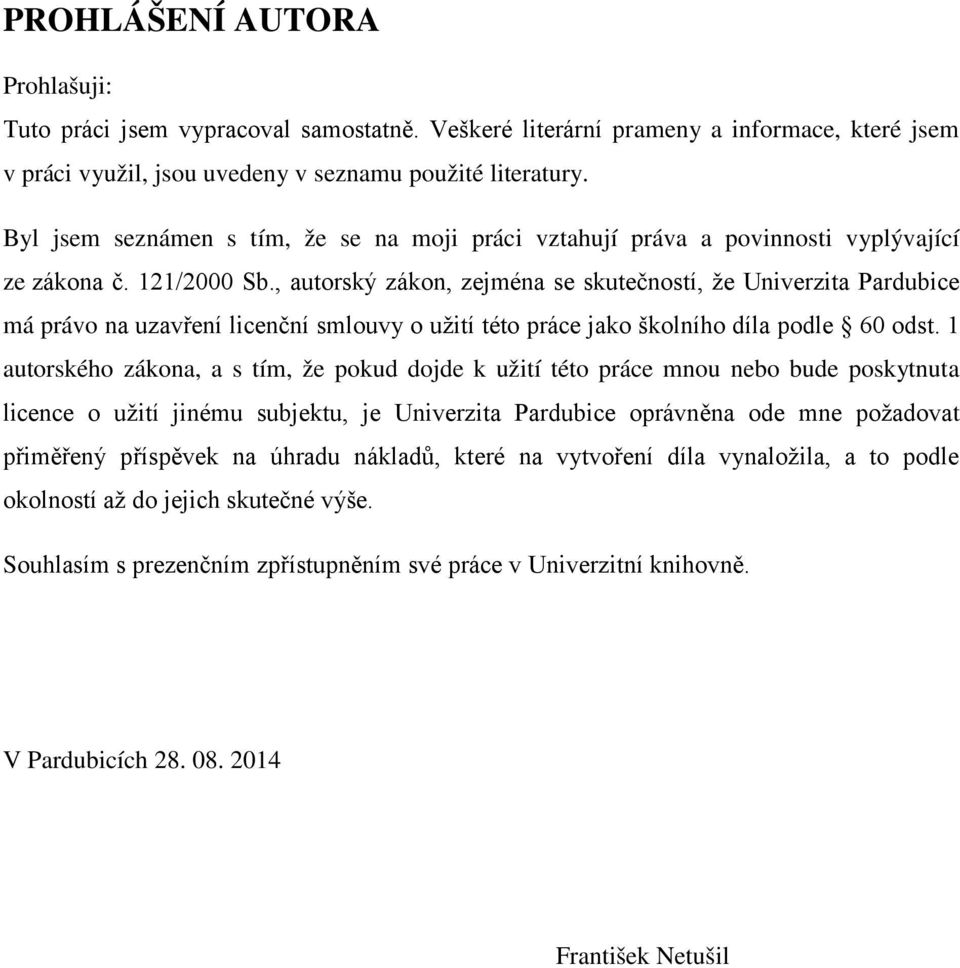 PROHLÁŠENÍ AUTORA

Prohlašuji:

Tuto práci jsem vypracoval samostatně. Veškeré literární prameny a informace, které jsem v práci využil, jsou uvedeny v seznamu použité literatury.

Byl jsem seznámen s tím, že se na moji práci vztahují práva a povinnosti vyplývající ze zákona č. 121/2000 Sb., autorský zákon, zejména se skutečností, že Univerzita Pardubice má právo na uzavření licenční smlouvy o užití této práce jako školního díla podle § 60 odst. 1 autorského zákona, a s tím, že pokud dojde k užití této práce mnou nebo bude poskytnuta licence o užití jinému subjektu, je Univerzita Pardubice oprávněna ode mne požadovat přiměřený příspěvek na úhradu nákladů, které na vytvoření díla vynaložila, a to podle okolností až do jejich skutečné výše.

Souhlasím s prezenčním zpřístupněním své práce v Univerzitní knihovně.

V Pardubicích 28. 08. 2014

František Netušil